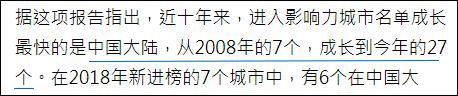 据这项报告指出，近十年来，进入影响力城市名单成长最快的是中国大陆，从2008年的7个，成长到今年的27个。在2018年新进榜的7个城市中，有6个在中国大